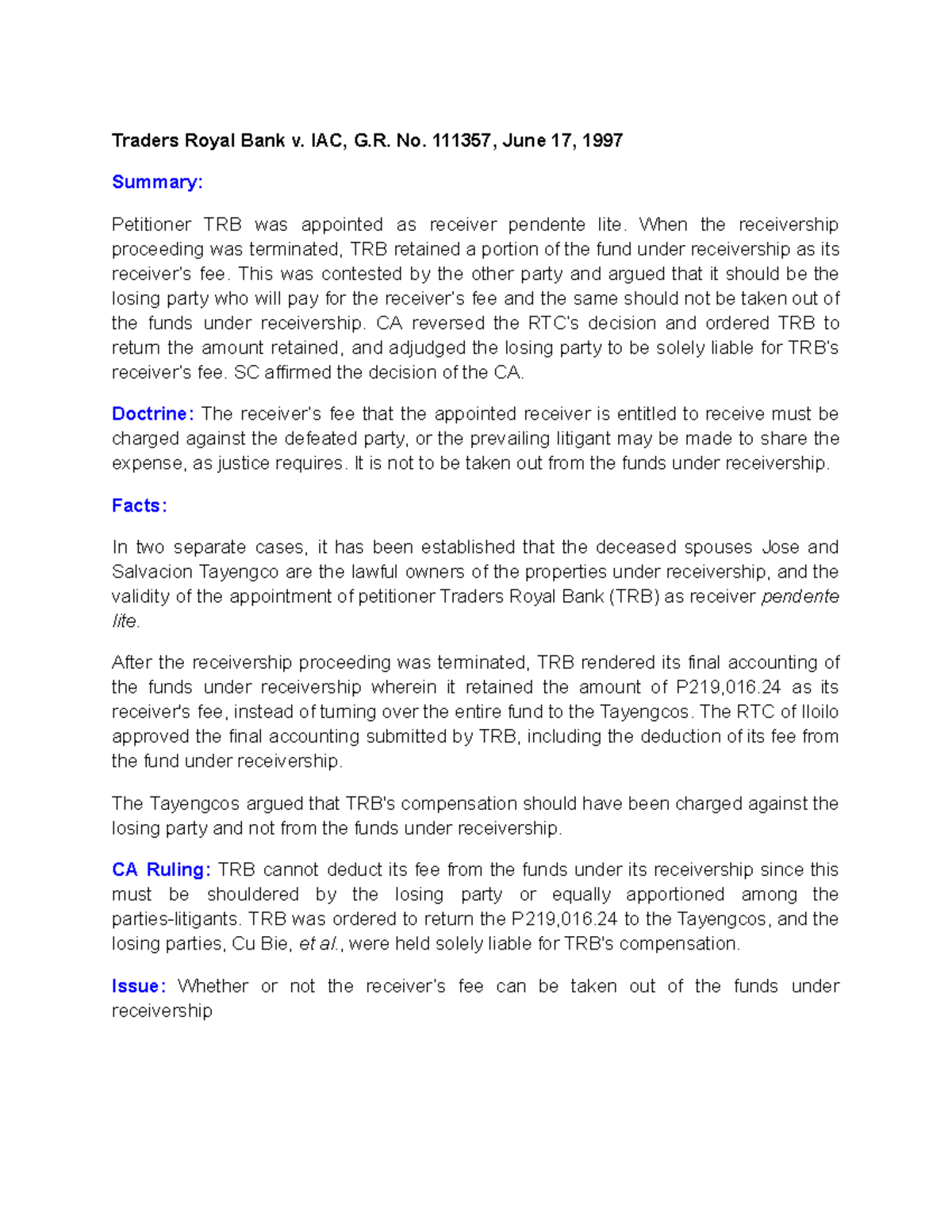 Traders Royal Bank v. IAC, G.R. No. 111357, June 17, 1997

Summary:

Petitioner TRB was appointed as receiver pendente lite. When the receivership proceeding was terminated, TRB retained a portion of the fund under receivership as its receiver's fee. This was contested by the other party and argued that it should be the losing party who will pay for the receiver's fee and the same should not be taken out of the funds under receivership. CA reversed the RTC's decision and ordered TRB to return the amount retained, and adjudged the losing party to be solely liable for TRB's receiver's fee. SC affirmed the decision of the CA.

Doctrine: The receiver's fee that the appointed receiver is entitled to receive must be charged against the defeated party, or the prevailing litigant may be made to share the expense, as justice requires. It is not to be taken out from the funds under receivership.

Facts:

In two separate cases, it has been established that the deceased spouses Jose and Salvacion Tayengco are the lawful owners of the properties under receivership, and the validity of the appointment of petitioner Traders Royal Bank (TRB) as receiver pendente lite.

After the receivership proceeding was terminated, TRB rendered its final accounting of the funds under receivership wherein it retained the amount of P219,016.24 as its receiver's fee, instead of turning over the entire fund to the Tayengcos. The RTC of Iloilo approved the final accounting submitted by TRB, including the deduction of its fee from the fund under receivership.

The Tayengcos argued that TRB's compensation should have been charged against the losing party and not from the funds under receivership.

CA Ruling: TRB cannot deduct its fee from the funds under its receivership since this must be shouldered by the losing party or equally apportioned among the parties-litigants. TRB was ordered to return the P219,016.24 to the Tayengcos, and the losing parties, Cu Bie, et al., were held solely liable for TRB's compensation.

Issue: Whether or not the receiver's fee can be taken out of the funds under receivership